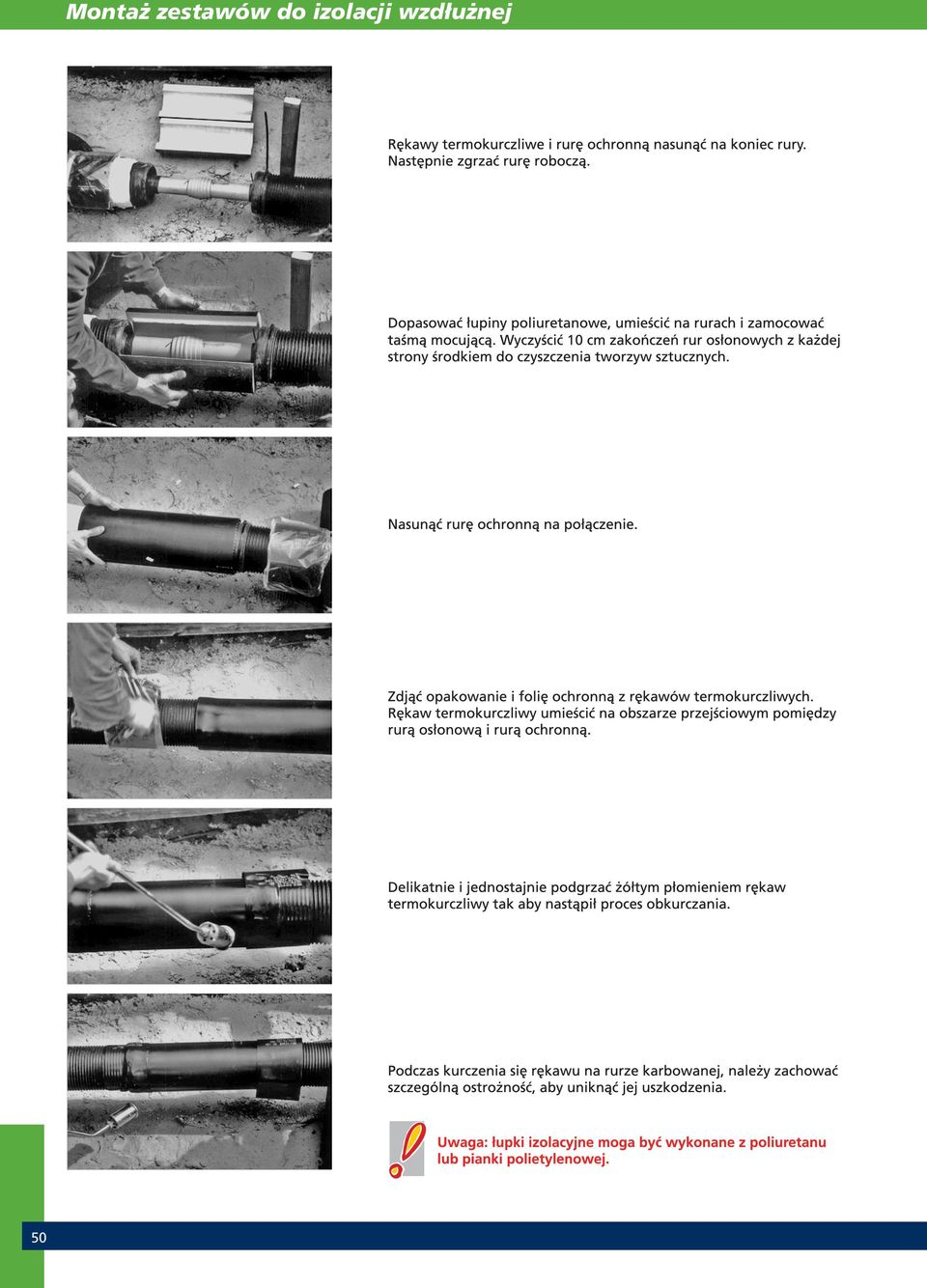 Montaż zestawów do izolacji wzdłużnej

Rękawy termokurczliwe i rurę ochronną nasunąć na koniec rury. Następnie zgrzać rurę roboczą.

Dopasować łupiny poliuretanowe, umieścić na rurach i zamocować taśmą mocującą. Wyczyścić 10 cm zakończeń rur osłonowych z każdej strony środkiem do czyszczenia tworzyw sztucznych.

Nasunąć rurę ochronną na połączenie.

Zdjąć opakowanie i folię ochronną z rękawów termokurczliwych. Rękaw termokurczliwy umieścić na obszarze przejściowym pomiędzy rurą osłonową i rurą ochronną.

Delikatnie i jednostajnie podgrzać żółtym płomieniem rękaw termokurczliwy tak aby nastąpił proces obkurczania.

Podczas kurczenia się rękawu na rurze karbowanej, należy zachować szczególną ostrożność, aby uniknąć jej uszkodzenia.

Uwaga: łupki izolacyjne moga być wykonane z poliuretanu lub pianki polietylenowej.

50